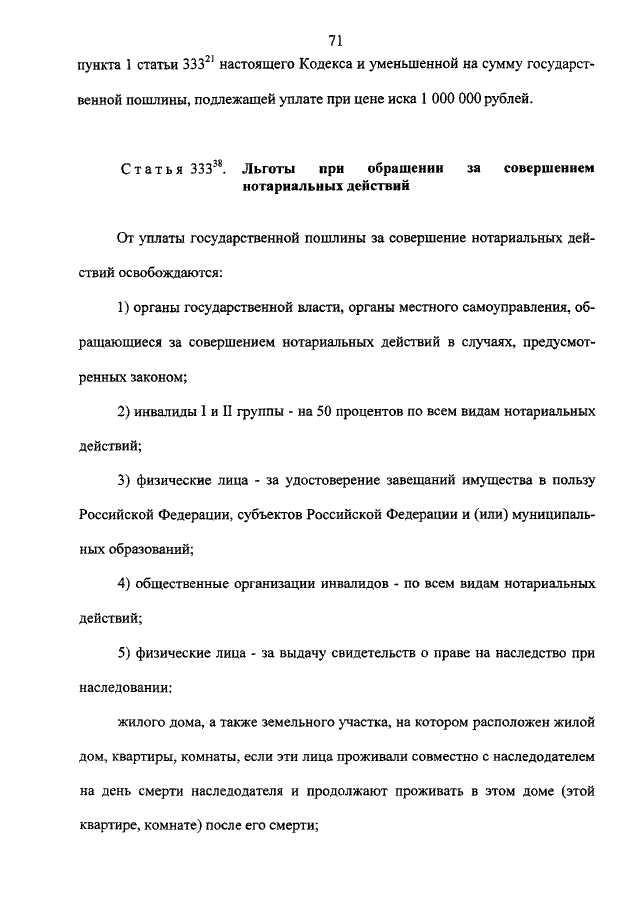 71

пункта 1 статьи $333^{21}$ настоящего Кодекса и уменьшенной на сумму государственной пошлины, подлежащей уплате при цене иска 1 000 000 рублей.

Статья $333^{38}$. Льготы при обращении за совершением нотариальных действий

От уплаты государственной пошлины за совершение нотариальных действий освобождаются:

1) органы государственной власти, органы местного самоуправления, обращающиеся за совершением нотариальных действий в случаях, предусмотренных законом;

2) инвалиды I и II группы - на 50 процентов по всем видам нотариальных действий;

3) физические лица - за удостоверение завещаний имущества в пользу Российской Федерации, субъектов Российской Федерации и (или) муниципальных образований;

4) общественные организации инвалидов - по всем видам нотариальных действий;

5) физические лица - за выдачу свидетельств о праве на наследство при наследовании:

жилого дома, а также земельного участка, на котором расположен жилой дом, квартиры, комнаты, если эти лица проживали совместно с наследодателем на день смерти наследодателя и продолжают проживать в этом доме (этой квартире, комнате) после его смерти;